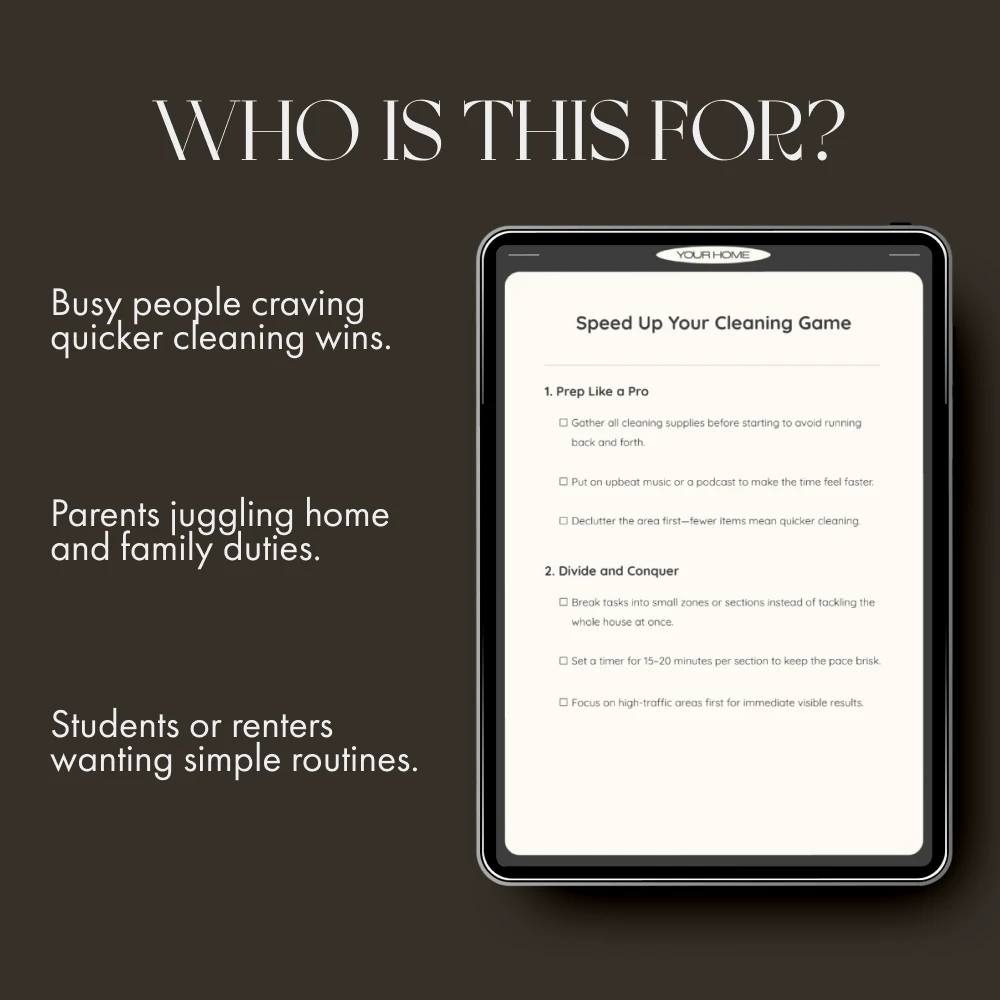 WHO IS THIS FOR?

Busy people craving quicker cleaning wins.

Parents juggling home and family duties.

Students or renters wanting simple routines.

YOUR HOME

Speed Up Your Cleaning Game

1. Prep Like a Pro

☐ Gather all cleaning supplies before starting to avoid running back and forth.

☐ Put on upbeat music or a podcast to make the time feel faster.

☐ Declutter the area first—fewer items mean quicker cleaning.

2. Divide and Conquer

☐ Break tasks into small zones or sections instead of tackling the whole house at once.

☐ Set a timer for 15-20 minutes per section to keep the pace brisk.

☐ Focus on high-traffic areas first for immediate visible results.